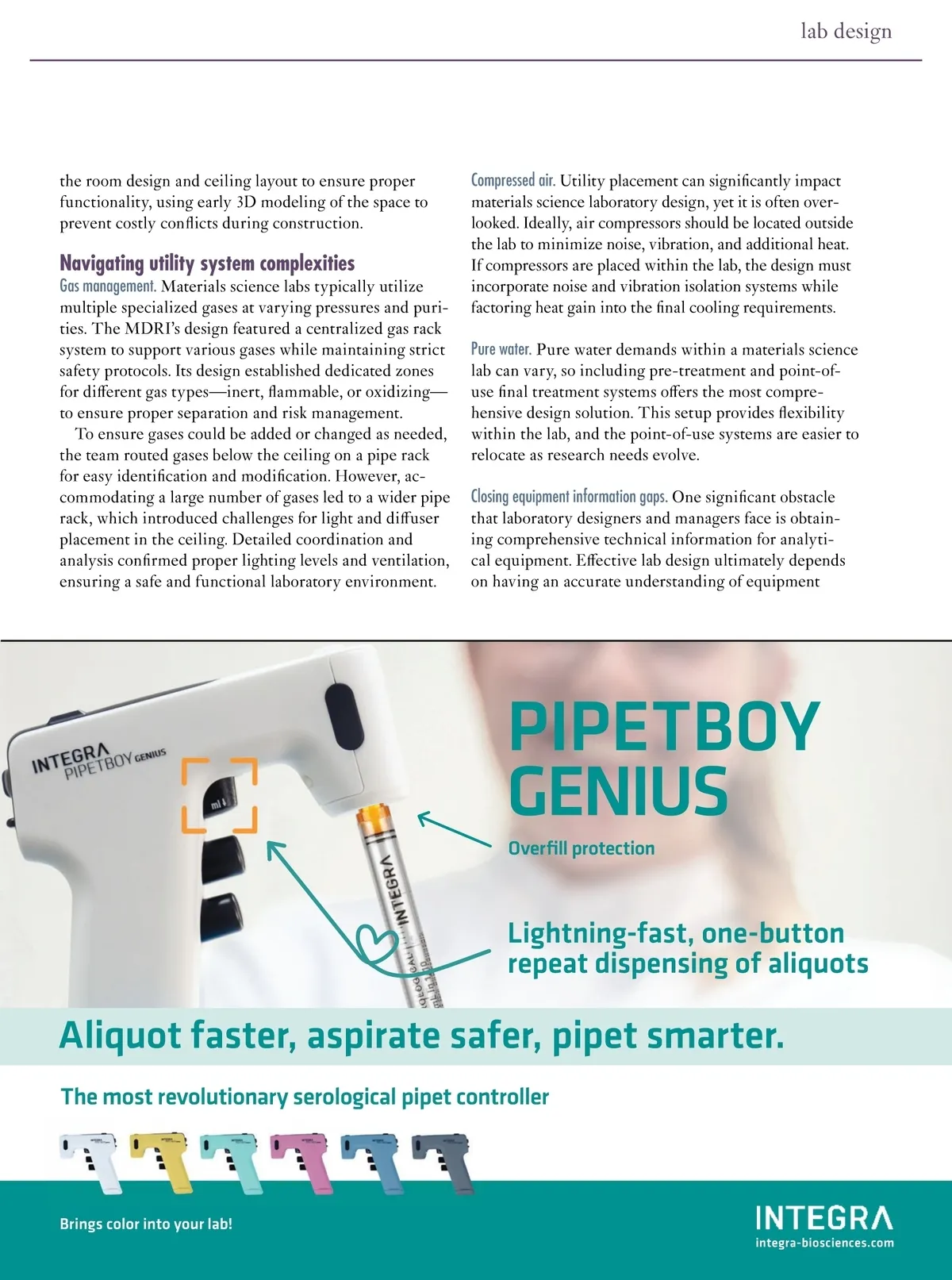 lab design

the room design and ceiling layout to ensure proper functionality, using early 3D modeling of the space to prevent costly conflicts during construction.

Navigating utility system complexities

Gas management. Materials science labs typically utilize multiple specialized gases at varying pressures and purities. The MDRI's design featured a centralized gas rack system to support various gases while maintaining strict safety protocols. Its design established dedicated zones for different gas types—inert, flammable, or oxidizing—to ensure proper separation and risk management.

To ensure gases could be added or changed as needed, the team routed gases below the ceiling on a pipe rack for easy identification and modification. However, accommodating a large number of gases led to a wider pipe rack, which introduced challenges for light and diffuser placement in the ceiling. Detailed coordination and analysis confirmed proper lighting levels and ventilation, ensuring a safe and functional laboratory environment.

Compressed air. Utility placement can significantly impact materials science laboratory design, yet it is often overlooked. Ideally, air compressors should be located outside the lab to minimize noise, vibration, and additional heat. If compressors are placed within the lab, the design must incorporate noise and vibration isolation systems while factoring heat gain into the final cooling requirements.

Pure water. Pure water demands within a materials science lab can vary, so including pre-treatment and point-of-use final treatment systems offers the most comprehensive design solution. This setup provides flexibility within the lab, and the point-of-use systems are easier to relocate as research needs evolve.

Closing equipment information gaps. One significant obstacle that laboratory designers and managers face is obtaining comprehensive technical information for analytical equipment. Effective lab design ultimately depends on having an accurate understanding of equipment

INTEGRA PIPETBOY GENIUS

ml

INTEGRA

PIPETBOY GENIUS

Overfill protection

Lightning-fast, one-button repeat dispensing of aliquots

Aliquot faster, aspirate safer, pipet smarter.

The most revolutionary serological pipet controller

Brings color into your lab!

INTEGRA
integra-biosciences.com